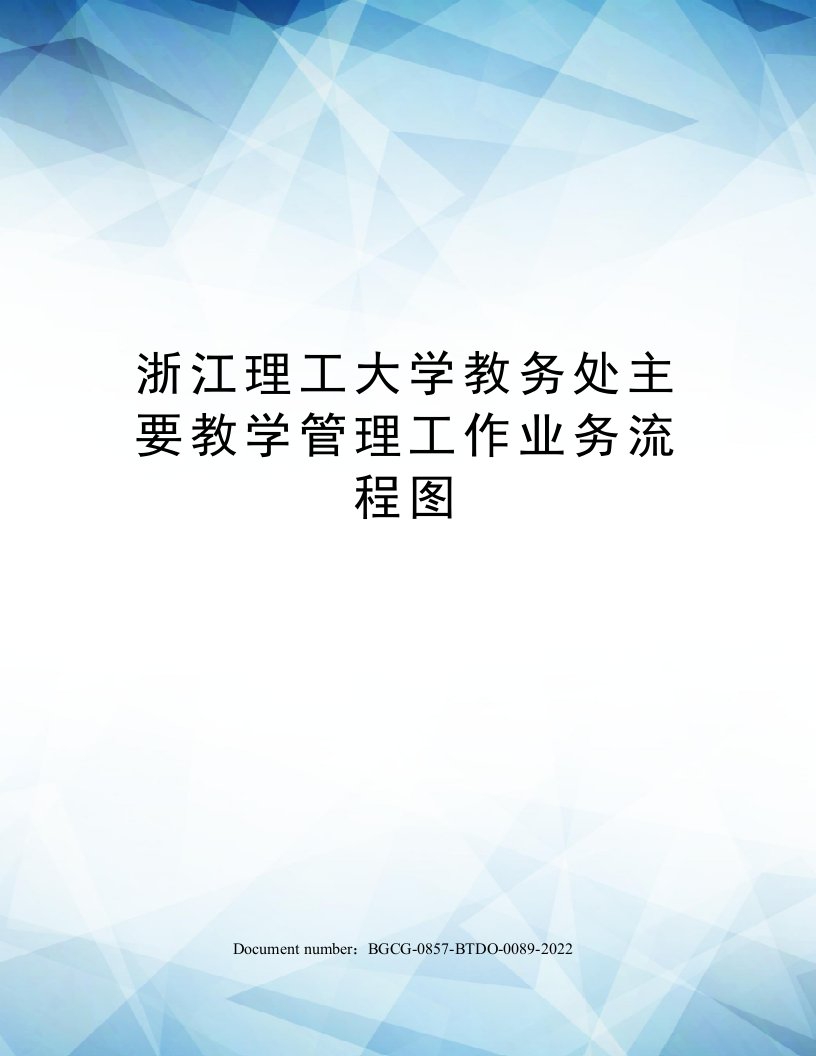 浙江理工大学教务处主要教学管理工作业务流程图

Document number：BGCG-0857-BTDO-0089-2022